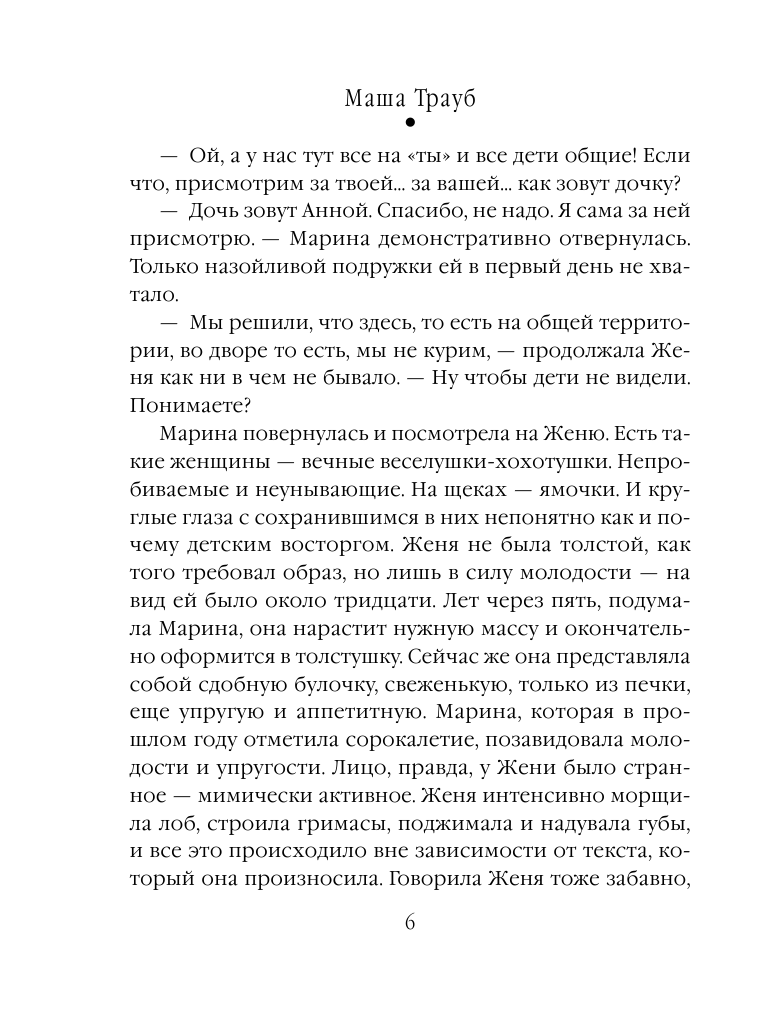 Маша Трауб

— Ой, а у нас тут все на «ты» и все дети общие! Если что, присмотрим за твоей... за вашей... как зовут дочку?

— Дочь зовут Анной. Спасибо, не надо. Я сама за ней присмотрю. — Марина демонстративно отвернулась. Только назойливой подружки ей в первый день не хватало.

— Мы решили, что здесь, то есть на общей территории, во дворе то есть, мы не курим, — продолжала Женя как ни в чем не бывало. — Ну чтобы дети не видели. Понимаете?

Марина повернулась и посмотрела на Женю. Есть такие женщины — вечные веселушки-хохотушки. Непробиваемые и неунывающие. На щеках — ямочки. И круглые глаза с сохранившимся в них непонятно как и почему детским восторгом. Женя не была толстой, как того требовал образ, но лишь в силу молодости — на вид ей было около тридцати. Лет через пять, подумала Марина, она нарастит нужную массу и окончательно оформится в толстушку. Сейчас же она представляла собой сдобную булочку, свеженькую, только из печки, еще упругую и аппетитную. Марина, которая в прошлом году отметила сорокалетие, позавидовала молодости и упругости. Лицо, правда, у Жени было странное — мимически активное. Женя интенсивно морщила лоб, строила гримасы, поджимала и надувала губы, и все это происходило вне зависимости от текста, который она произносила. Говорила Женя тоже забавно,

6